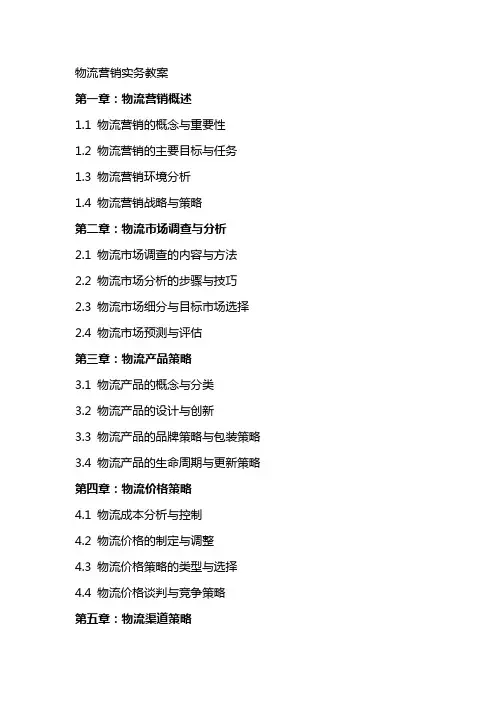 物流营销实务教案

第一章：物流营销概述

1.1 物流营销的概念与重要性

1.2 物流营销的主要目标与任务

1.3 物流营销环境分析

1.4 物流营销战略与策略

第二章：物流市场调查与分析

2.1 物流市场调查的内容与方法

2.2 物流市场分析的步骤与技巧

2.3 物流市场细分与目标市场选择

2.4 物流市场预测与评估

第三章：物流产品策略

3.1 物流产品的概念与分类

3.2 物流产品的设计与创新

3.3 物流产品的品牌策略与包装策略

3.4 物流产品的生命周期与更新策略

第四章：物流价格策略

4.1 物流成本分析与控制

4.2 物流价格的制定与调整

4.3 物流价格策略的类型与选择

4.4 物流价格谈判与竞争策略

第五章：物流渠道策略